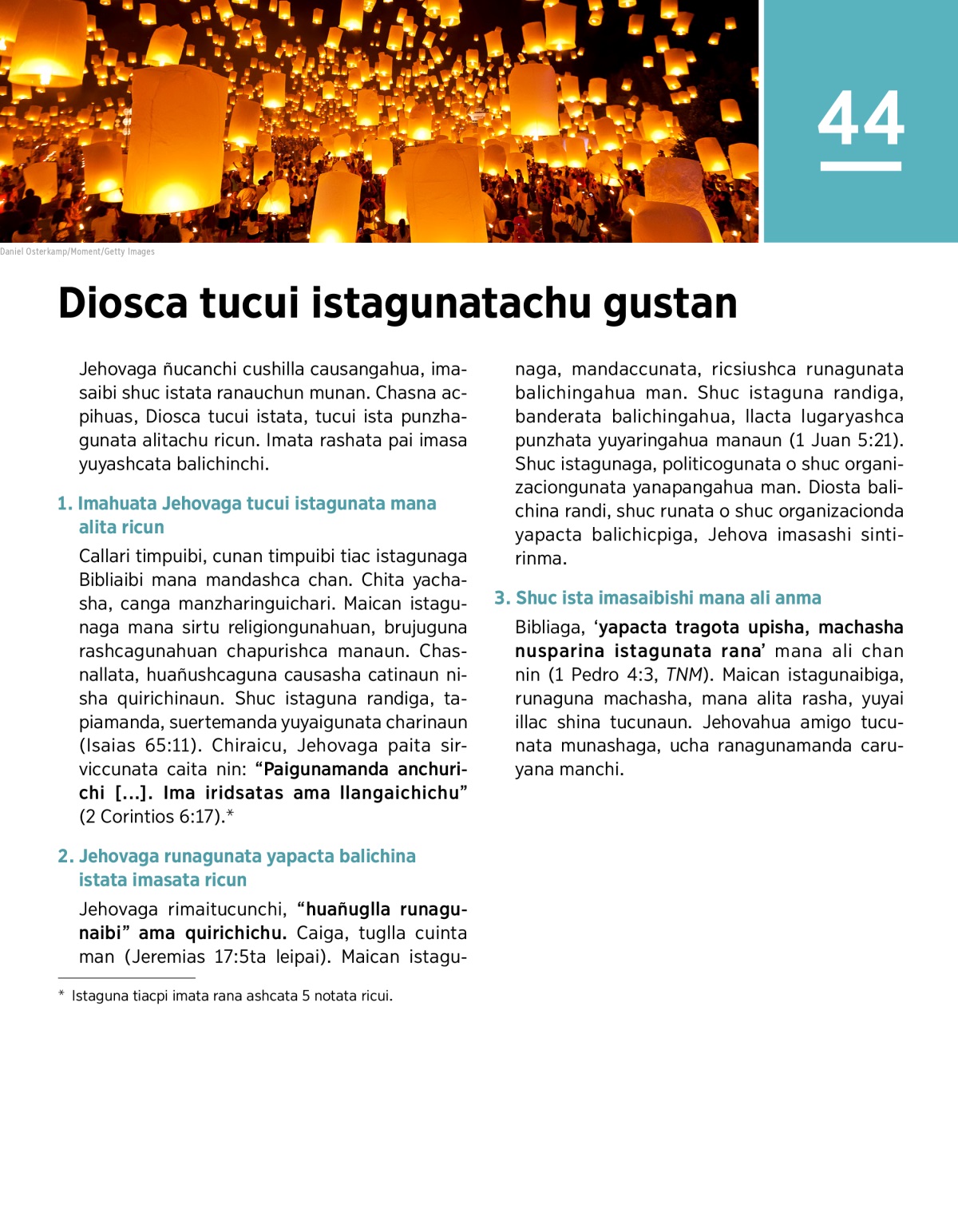 44

Daniel Osterkamp/Moment/Getty Images

Diosca tucui istagunatachu gustan

Jehovaga ñucanchi cushilla causangahua, imasaibi shuc istata ranauchun munan. Chasna acpihuas, Diosca tucui istata, tucui ista punzhagunata alitachu ricun. Imata rashata pai imasa yuyashcata balichinchi.

1. Imahuata Jehovaga tucui istagunata mana alita ricun

Callari timpuibi, cunan timpuibi tiac istagunaga Bibliaibi mana mandashca chan. Chita yachasha, canga manzharinguichari. Maican istagunaga mana sirtu religiongunahuan, brujuguna rashcagunahuan chapurishca manaun. Chasnallata, huañushcaguna causasha catinaun nisha quirichinaun. Shuc istaguna randiga, tapiamanda, suertemanda yuyaigunata charinaun (Isaias 65:11). Chiraicu, Jehovaga paita sirviccunata caita nin: “Paigunamanda anchurichi [...]. Ima iridsatas ama llangaichichu” (2 Corintios 6:17).*

2. Jehovaga runagunata yapacta balichina istata imasata ricun

Jehovaga rimaitucunchi, “huañuglla runagunaibi” ama quirichichu. Caiga, tuglla cuinta man (Jeremias 17:5ta leipai). Maican istagunaga, mandaccunata, ricsiushca runagunata balichingahua man. Shuc istaguna randiga, banderata balichingahua, llacta lugaryashca punzhata yuyaringahua manaun (1 Juan 5:21). Shuc istagunaga, politicogunata o shuc organizaciongunata yanapangahua man. Diosta balichina randi, shuc runata o shuc organizacionda yapacta balichicpiga, Jehova imasashi sintirinma.

3. Shuc ista imasaibishi mana ali anma

Bibliaga, ‘yapacta tragota upisha, machasha nusparina istagunata rana’ mana ali chan nin (1 Pedro 4:3, TNM). Maican istagunaibiga, runaguna machasha, mana alita rasha, yuyai illac shina tucunaun. Jehovahua amigo tucunata munashaga, ucha ranagunamanda caruyana manchi.

* Istaguna tiacpi imata rana ashcata 5 notata ricui.